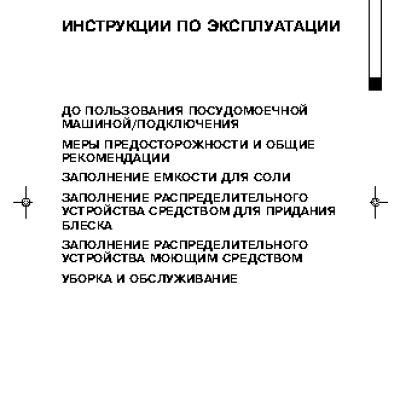 ИНСТРУКЦИИ ПО ЭКСПЛУАТАЦИИ

ДО ПОЛЬЗОВАНИЯ ПОСУДОМОЕЧНОЙ МАШИНОЙ/ПОДКЛЮЧЕНИЯ

МЕРЫ ПРЕДОСТОРОЖНОСТИ И ОБЩИЕ РЕКОМЕНДАЦИИ

ЗАПОЛНЕНИЕ ЕМКОСТИ ДЛЯ СОЛИ

ЗАПОЛНЕНИЕ РАСПРЕДЕЛИТЕЛЬНОГО УСТРОЙСТВА СРЕДСТВОМ ДЛЯ ПРИДАНИЯ БЛЕСКА

ЗАПОЛНЕНИЕ РАСПРЕДЕЛИТЕЛЬНОГО УСТРОЙСТВА МОЮЩИМ СРЕДСТВОМ

УБОРКА И ОБСЛУЖИВАНИЕ